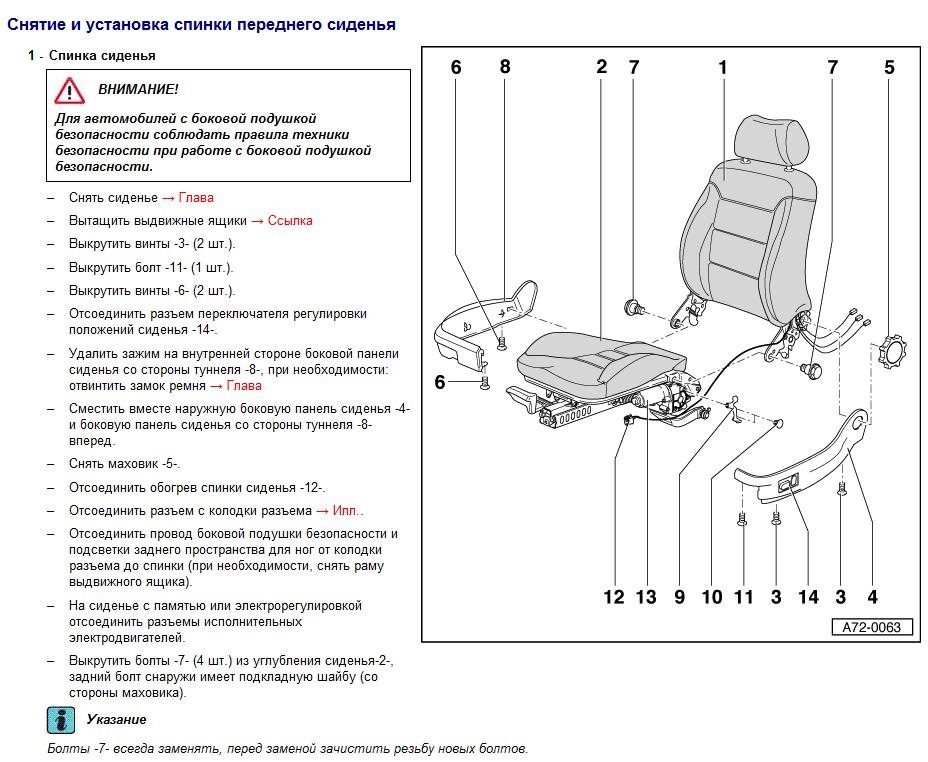 Снятие и установка спинки переднего сиденья

1 - Спинка сиденья

ВНИМАНИЕ!

Для автомобилей с боковой подушкой безопасности соблюдать правила техники безопасности при работе с боковой подушкой безопасности.

– Снять сиденье → Глава

– Вытащить выдвижные ящики → Ссылка

– Выкрутить винты -3- (2 шт.).

– Выкрутить болт -11- (1 шт.).

– Выкрутить винты -6- (2 шт.).

– Отсоединить разъем переключателя регулировки положений сиденья -14-.

– Удалить зажим на внутренней стороне боковой панели сиденья со стороны туннеля -8-, при необходимости: отвинтить замок ремня → Глава

– Сместить вместе наружную боковую панель сиденья -4- и боковую панель сиденья со стороны туннеля -8- вперед.

– Снять маховик -5-.

– Отсоединить обогрев спинки сиденья -12-.

– Отсоединить разъем с колодки разъема → Илл..

– Отсоединить провод боковой подушки безопасности и подсветки заднего пространства для ног от колодки разъема до спинки (при необходимости, снять раму выдвижного ящика).

– На сиденье с памятью или электрорегулировкой отсоединить разъемы исполнительных электродвигателей.

– Выкрутить болты -7- (4 шт.) из углубления сиденья-2-, задний болт снаружи имеет подкладную шайбу (со стороны маховика).

Указание

Болты -7- всегда заменять, перед заменой зачистить резьбу новых болтов.

6 8 2 7 1 7 5

6

12 13 9 10 11 3 14 3 4

A72-0063